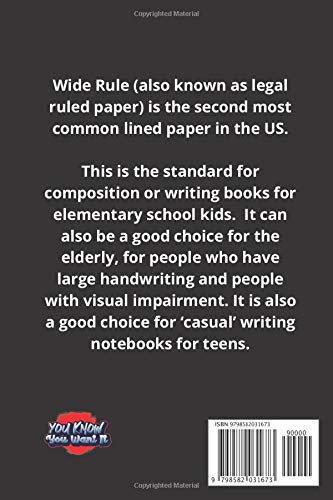 Copyrighted Material

Wide Rule (also known as legal ruled paper) is the second most common lined paper in the US.

This is the standard for composition or writing books for elementary school kids. It can also be a good choice for the elderly, for people who have large handwriting and people with visual impairment. It is also a good choice for 'casual' writing notebooks for teens.

YOU KNOW You Want It

ISBN 9798582031673

90000

9 798582 031673

Copyrighted Material